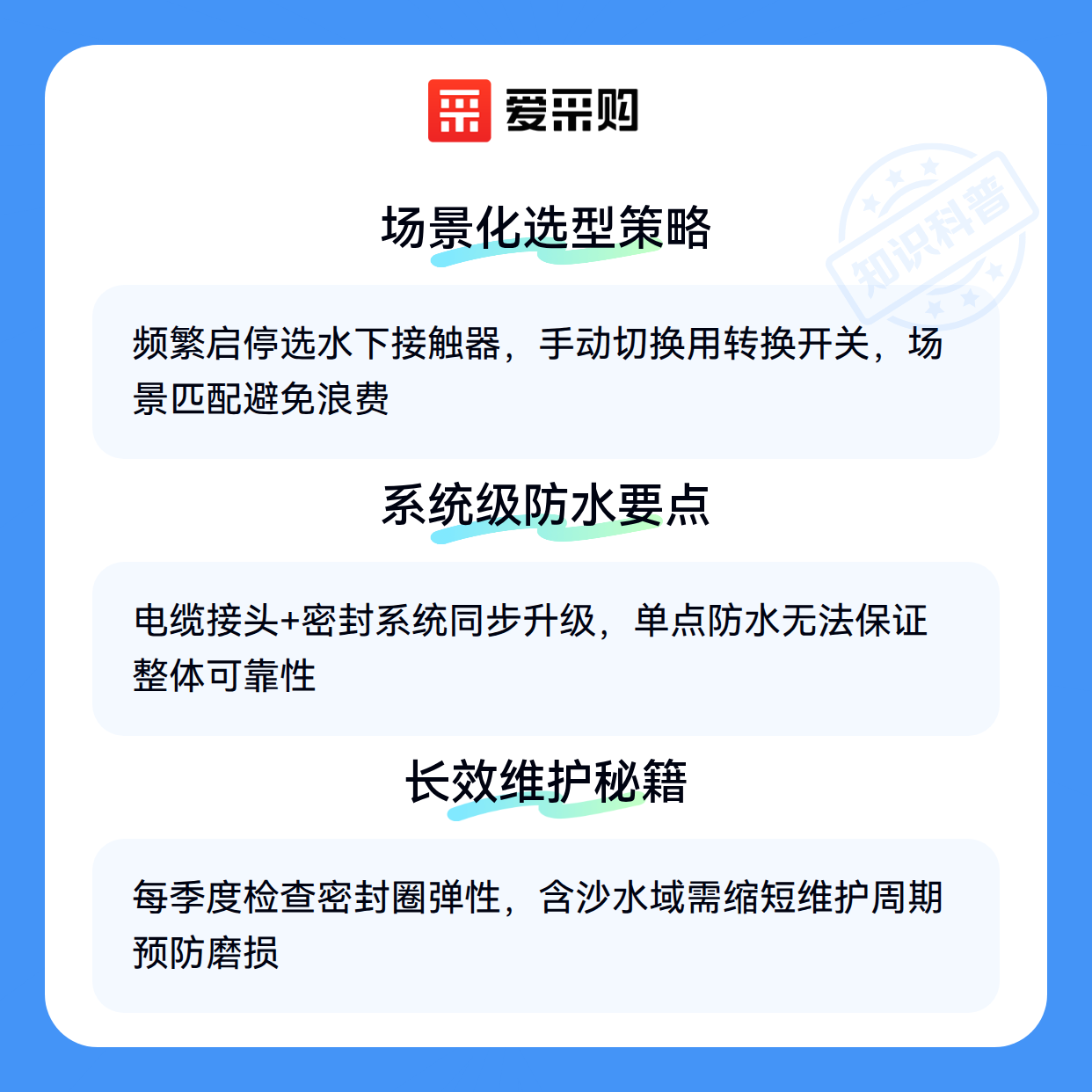 爱采购

场景化选型策略

频繁启停选水下接触器，手动切换用转换开关，场景匹配避免浪费

系统级防水要点

电缆接头+密封系统同步升级，单点防水无法保证整体可靠性

长效维护秘籍

每季度检查密封圈弹性，含沙水域需缩短维护周期预防磨损

知识科普